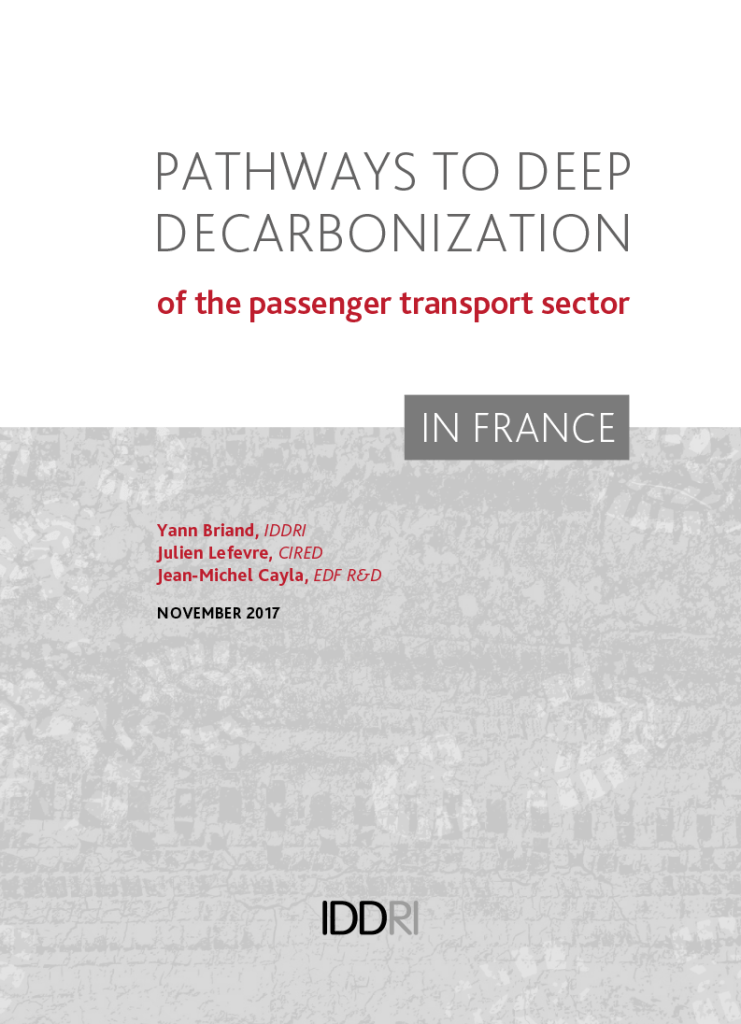 PATHWAYS TO DEEP DECARBONIZATION

of the passenger transport sector

IN FRANCE

Yann Briand, IDDRI
Julien Lefevre, CIRED
Jean-Michel Cayla, EDF R&D

NOVEMBER 2017

IDDRI